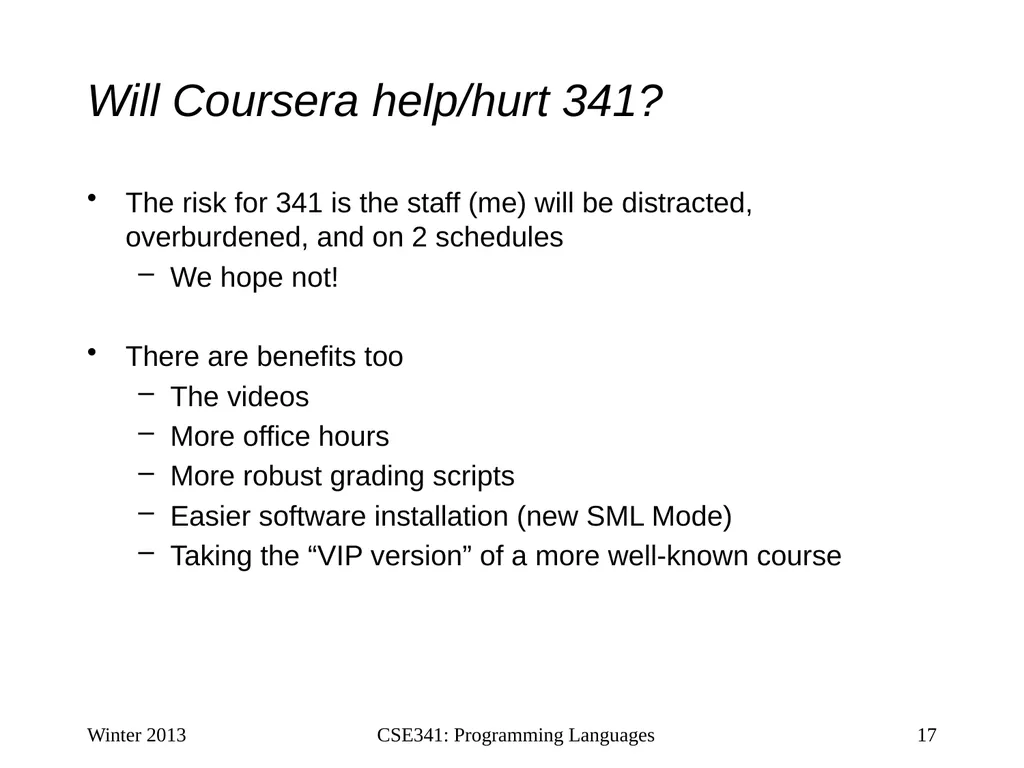 Will Coursera help/hurt 341?

• The risk for 341 is the staff (me) will be distracted, overburdened, and on 2 schedules
– We hope not!

• There are benefits too
– The videos
– More office hours
– More robust grading scripts
– Easier software installation (new SML Mode)
– Taking the “VIP version” of a more well-known course

Winter 2013 CSE341: Programming Languages 17